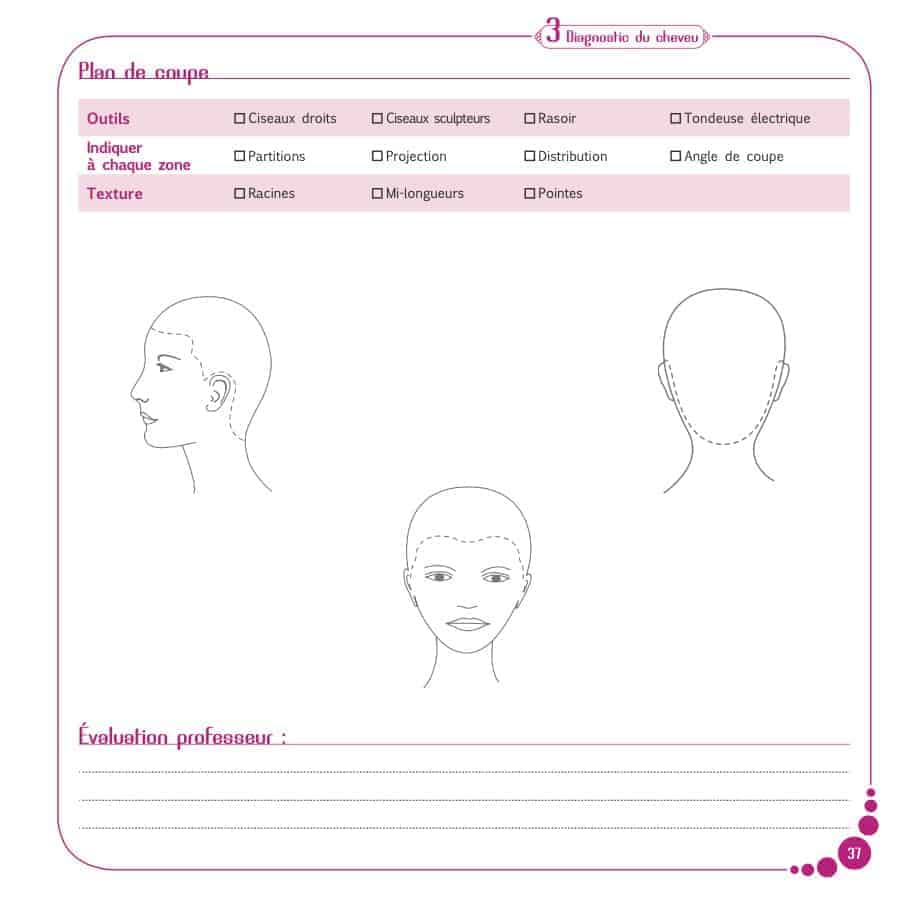 3 Diagnostic du cheveu

Plan de coupe

Outils ☐ Ciseaux droits ☐ Ciseaux sculpteurs ☐ Rasoir ☐ Tondeuse électrique

Indiquer à chaque zone ☐ Partitions ☐ Projection ☐ Distribution ☐ Angle de coupe

Texture ☐ Racines ☐ Mi-longueurs ☐ Pointes

Évaluation professeur :

____

____

____

37